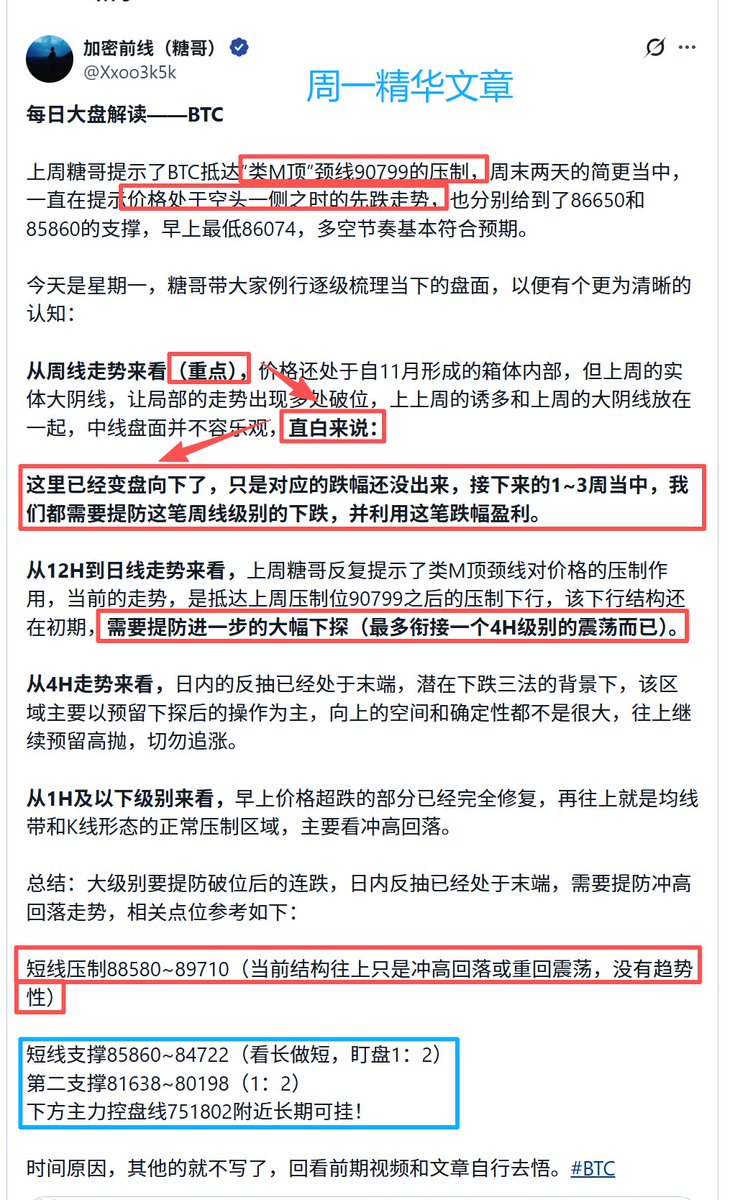 加密前线（糖哥）
@Xxoo3k5k

周一精华文章

每日大盘解读——BTC

上周糖哥提示了BTC抵达"类M顶"颈线90799的压制，周末两天的简更当中，一直在提示价格处于空头一侧之时的先跌走势，也分别给到了86650和85860的支撑，早上最低86074，多空节奏基本符合预期。

今天是星期一，糖哥带大家例行逐级梳理当下的盘面，以便有个更为清晰的认知：

从周线走势来看（重点），价格还处于自11月形成的箱体内部，但上周的实体大阴线，让局部的走势出现多处破位，上上周的诱多和上周的大阴线放在一起，中线盘面并不容乐观，直白来说：

这里已经变盘向下了，只是对应的跌幅还没出来，接下来的1~3周当中，我们都需要提防这笔周线级别的下跌，并利用这笔跌幅盈利。

从12H到日线走势来看，上周糖哥反复提示了类M顶颈线对价格的压制作用，当前的走势，是抵达上周压制位90799之后的压制下行，该下行结构还在初期，需要提防进一步的大幅下探（最多衔接一个4H级别的震荡而已）。

从4H走势来看，日内的反抽已经处于末端，潜在下跌三法的背景下，该区域主要以预留下探后的操作为主，向上的空间和确定性都不是很大，往上继续预留高抛，切勿追涨。

从1H及以下级别来看，早上价格超跌的部分已经完全修复，再往上就是均线带和K线形态的正常压制区域，主要看冲高回落。

总结：大级别要提防破位后的连跌，日内反抽已经处于末端，需要提防冲高回落走势，相关点位参考如下：

短线压制88580~89710（当前结构往上只是冲高回落或重回震荡，没有趋势性）

短线支撑85860~84722（看长做短，盯盘1：2）
第二支撑81638~80198（1：2）
下方主力控盘线751802附近长期可挂！

时间原因，其他的就不写了，回看前期视频和文章自行去悟。#BTC